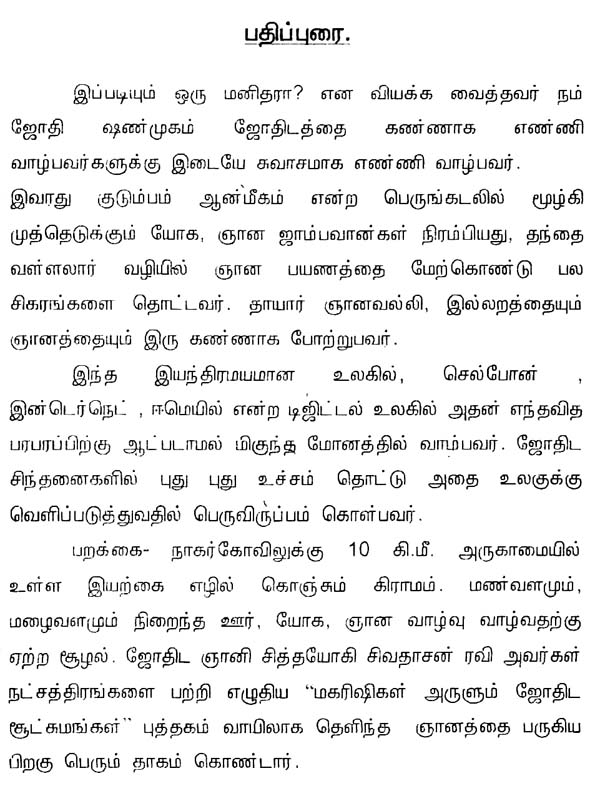 பதிப்புரை.

இப்படியும் ஒரு மனிதரா? என வியக்க வைத்தவர் நம் ஜோதி ஷண்முகம் ஜோதிடத்தை கண்ணாக எண்ணி வாழ்பவர்களுக்கு இடையே சுவாசமாக எண்ணி வாழ்பவர். இவரது குடும்பம் ஆன்மீகம் என்ற பெருங்கடலில் மூழ்கி முத்தெடுக்கும் யோக, ஞான ஜாம்பவான்கள் நிரம்பியது, தந்தை வள்ளலார் வழியில் ஞான பயணத்தை மேற்கொண்டு பல சிகரங்களை தொட்டவர். தாயார் ஞானவல்லி, இல்லறத்தையும் ஞானத்தையும் இரு கண்ணாக போற்றுபவர்.

இந்த இயந்திரமயமான உலகில், செல்போன் , இன்டெர்நெட் , ஈமெயில் என்ற டிஜிட்டல் உலகில் அதன் எந்தவித பரபரப்பிற்கு ஆட்படாமல் மிகுந்த மோனத்தில் வாழ்பவர். ஜோதிட சிந்தனைகளில் புது புது உச்சம் தொட்டு அதை உலகுக்கு வெளிப்படுத்துவதில் பெருவிருப்பம் கொள்பவர்.

பறக்கை- நாகர்கோவிலுக்கு 10 கி.மீ. அருகாமையில் உள்ள இயற்கை எழில் கொஞ்சும் கிராமம். மண்வளமும், மழைவளமும் நிறைந்த ஊர், யோக, ஞான வாழ்வு வாழ்வதற்கு ஏற்ற சூழல். ஜோதிட ஞானி சித்தயோகி சிவதாசன் ரவி அவர்கள் நட்சத்திரங்களை பற்றி எழுதிய "மகரிஷிகள் அருளும் ஜோதிட சூட்சுமங்கள்" புத்தகம் வாயிலாக தெளிந்த ஞானத்தை பருகிய பிறகு பெரும் தாகம் கொண்டார்.